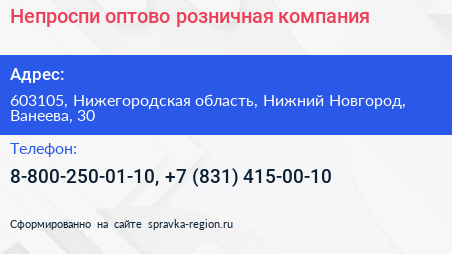 Непроспи оптово розничная компания

Адрес:

603105, Нижегородская область, Нижний Новгород, Ванеева, 30

Телефон:

8-800-250-01-10, +7 (831) 415-00-10

Сформированно на сайте spravka-region.ru